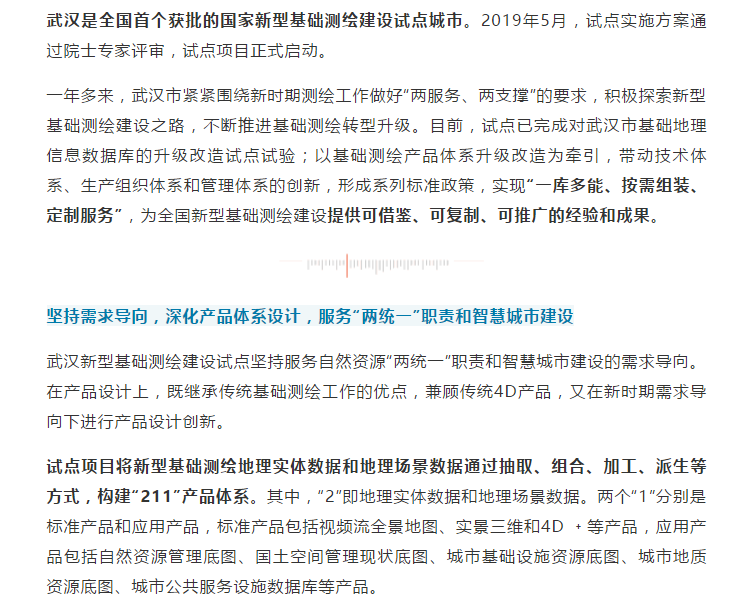 武汉是全国首个获批的国家新型基础测绘建设试点城市。2019年5月，试点实施方案通过院士专家评审，试点项目正式启动。

一年多来，武汉市紧紧围绕新时期测绘工作做好“两服务、两支撑”的要求，积极探索新型基础测绘建设之路，不断推进基础测绘转型升级。目前，试点已完成对武汉市基础地理信息数据库的升级改造试点试验；以基础测绘产品体系升级改造为牵引，带动技术体系、生产组织体系和管理体系的创新，形成系列标准政策，实现“一库多能、按需组装、定制服务”，为全国新型基础测绘建设提供可借鉴、可复制、可推广的经验和成果。

坚持需求导向，深化产品体系设计，服务“两统一”职责和智慧城市建设

武汉新型基础测绘建设试点坚持服务自然资源“两统一”职责和智慧城市建设的需求导向。在产品设计上，既继承传统基础测绘工作的优点，兼顾传统4D产品，又在新时期需求导向下进行产品设计创新。

试点项目将新型基础测绘地理实体数据和地理场景数据通过抽取、组合、加工、派生等方式，构建“211”产品体系。其中，“2”即地理实体数据和地理场景数据。两个“1”分别是标准产品和应用产品，标准产品包括视频流全景地图、实景三维和4D ＋等产品，应用产品包括自然资源管理底图、国土空间管理现状底图、城市基础设施资源底图、城市地质资源底图、城市公共服务设施数据库等产品。